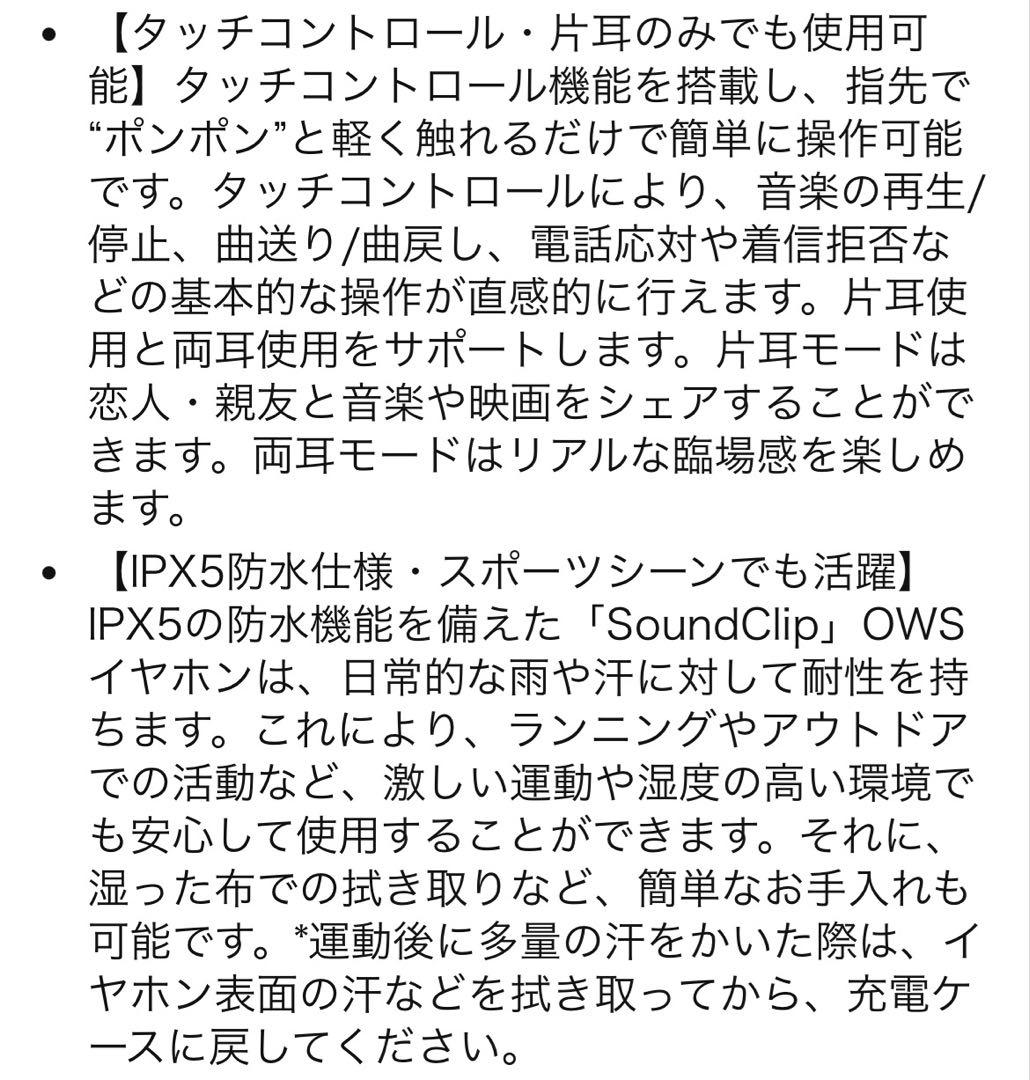 • 【タッチコントロール・片耳のみでも使用可能】タッチコントロール機能を搭載し、指先で“ポンポン”と軽く触れるだけで簡単に操作可能です。タッチコントロールにより、音楽の再生/停止、曲送り/曲戻し、電話応対や着信拒否などの基本的な操作が直感的に行えます。片耳使用と両耳使用をサポートします。片耳モードは恋人・親友と音楽や映画をシェアすることができます。両耳モードはリアルな臨場感を楽しめます。

• 【IPX5防水仕様・スポーツシーンでも活躍】IPX5の防水機能を備えた「SoundClip」OWSイヤホンは、日常的な雨や汗に対して耐性を持ちます。これにより、ランニングやアウトドアでの活動など、激しい運動や湿度の高い環境でも安心して使用することができます。それに、湿った布での拭き取りなど、簡単なお手入れも可能です。*運動後に多量の汗をかいた際は、イヤホン表面の汗などを拭き取ってから、充電ケースに戻してください。